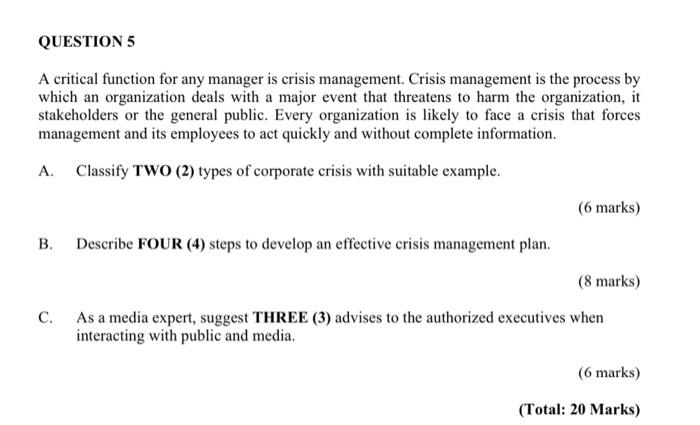 QUESTION 5

A critical function for any manager is crisis management. Crisis management is the process by which an organization deals with a major event that threatens to harm the organization, it stakeholders or the general public. Every organization is likely to face a crisis that forces management and its employees to act quickly and without complete information.

A. Classify TWO (2) types of corporate crisis with suitable example.

(6 marks)

B. Describe FOUR (4) steps to develop an effective crisis management plan.

(8 marks)

C. As a media expert, suggest THREE (3) advises to the authorized executives when interacting with public and media.

(6 marks)

(Total: 20 Marks)